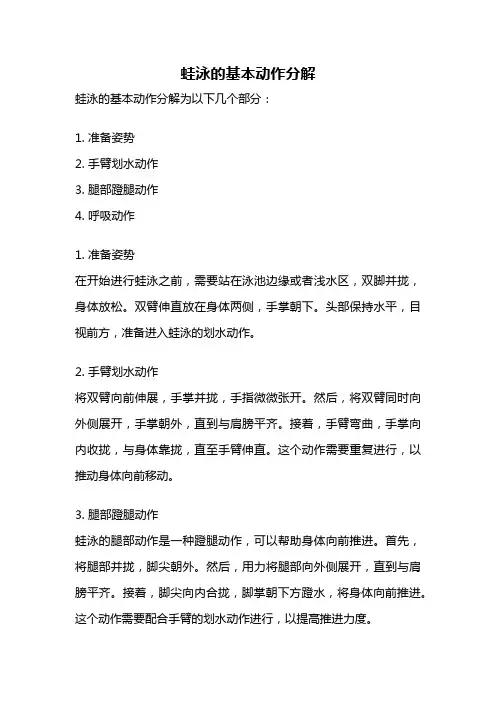 蛙泳的基本动作分解

蛙泳的基本动作分解为以下几个部分：

1. 准备姿势
2. 手臂划水动作
3. 腿部蹬腿动作
4. 呼吸动作

1. 准备姿势
在开始进行蛙泳之前，需要站在泳池边缘或者浅水区，双脚并拢，身体放松。双臂伸直放在身体两侧，手掌朝下。头部保持水平，目视前方，准备进入蛙泳的划水动作。

2. 手臂划水动作
将双臂向前伸展，手掌并拢，手指微微张开。然后，将双臂同时向外侧展开，手掌朝外，直到与肩膀平齐。接着，手臂弯曲，手掌向内收拢，与身体靠拢，直至手臂伸直。这个动作需要重复进行，以推动身体向前移动。

3. 腿部蹬腿动作
蛙泳的腿部动作是一种蹬腿动作，可以帮助身体向前推进。首先，将腿部并拢，脚尖朝外。然后，用力将腿部向外侧展开，直到与肩膀平齐。接着，脚尖向内合拢，脚掌朝下方蹬水，将身体向前推进。这个动作需要配合手臂的划水动作进行，以提高推进力度。